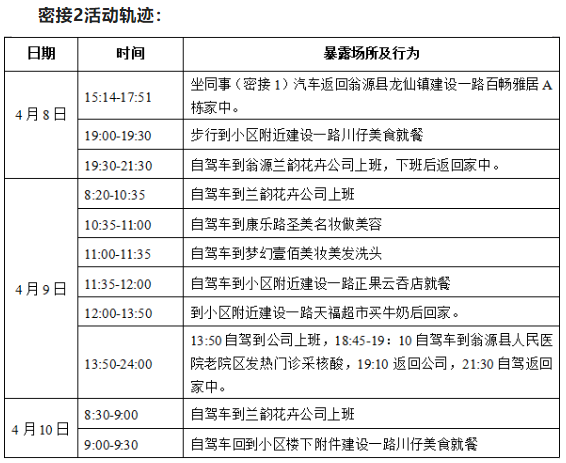 密接2活动轨迹：

| 日期 | 时间 | 暴露场所及行为 |
|---|---|---|
| 4月8日 | 15:14-17:51 | 坐同事（密接1）汽车返回翁源县龙仙镇建设一路百畅雅居A栋家中。 |
|  | 19:00-19:30 | 步行到小区附近建设一路川仔美食就餐 |
|  | 19:30-21:30 | 自驾车到翁源兰韵花卉公司上班，下班后返回家中。 |
| 4月9日 | 8:20-10:35 | 自驾车到兰韵花卉公司上班 |
|  | 10:35-11:00 | 自驾车到康乐路圣美名妆做美容 |
|  | 11:00-11:35 | 自驾车到梦幻壹佰美妆美发洗头 |
|  | 11:35-12:00 | 自驾车到小区附近建设一路正果云吞店就餐 |
|  | 12:00-13:50 | 到小区附近建设一路天福超市买牛奶后回家。 |
|  | 13:50-24:00 | 13:50自驾到公司上班，18:45-19：10自驾车到翁源县人民医院老院区发热门诊采核酸，19:10返回公司，21:30自驾返回家中。 |
| 4月10日 | 8:30-9:00 | 自驾车到兰韵花卉公司上班 |
|  | 9:00-9:30 | 自驾车回到小区楼下附件建设一路川仔美食就餐 |